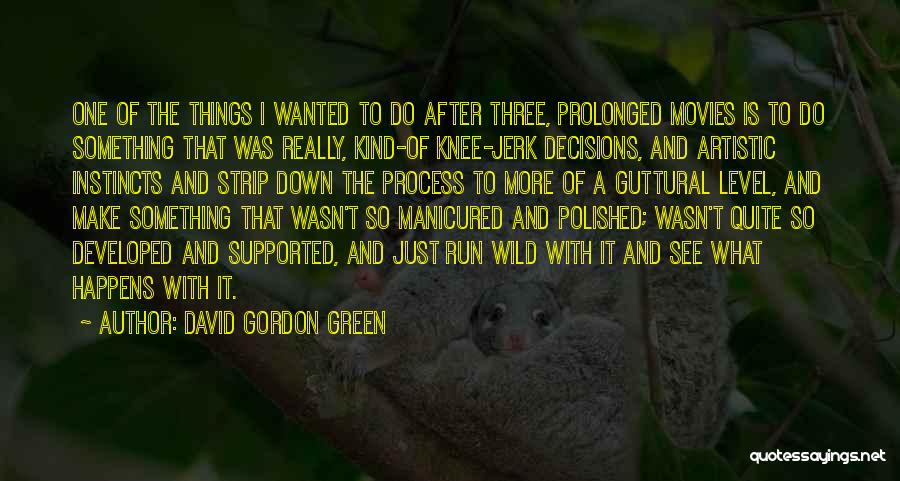 ONE OF THE THINGS I WANTED TO DO AFTER THREE, PROLONGED MOVIES IS TO DO SOMETHING THAT WAS REALLY, KIND-OF KNEE-JERK DECISIONS, AND ARTISTIC INSTINCTS AND STRIP DOWN THE PROCESS TO MORE OF A GUTTURAL LEVEL, AND MAKE SOMETHING THAT WASN'T SO MANICURED AND POLISHED; WASN'T QUITE SO DEVELOPED AND SUPPORTED, AND JUST RUN WILD WITH IT AND SEE WHAT HAPPENS WITH IT.

~ AUTHOR: DAVID GORDON GREEN

quotessayings.net